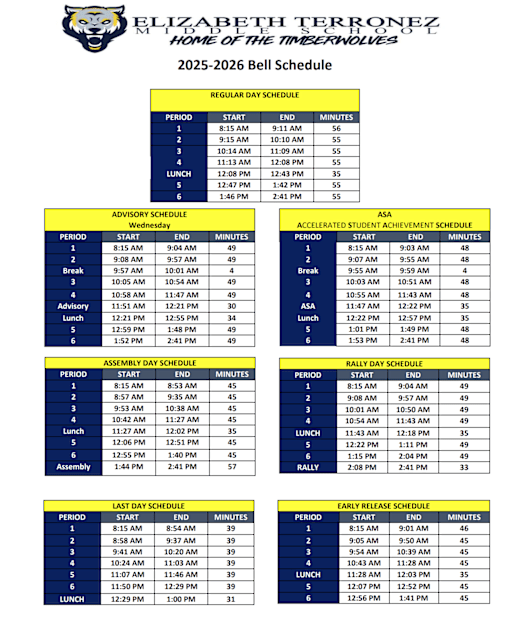 ELIZABETH TERRONEZ
MIDDLE SCHOOL
HOME OF THE TIMBERWOLVES

2025-2026 Bell Schedule

REGULAR DAY SCHEDULE

| PERIOD | START | END | MINUTES |
|---|---|---|---|
| 1 | 8:15 AM | 9:11 AM | 56 |
| 2 | 9:15 AM | 10:10 AM | 55 |
| 3 | 10:14 AM | 11:09 AM | 55 |
| 4 | 11:13 AM | 12:08 PM | 55 |
| LUNCH | 12:08 PM | 12:43 PM | 35 |
| 5 | 12:47 PM | 1:42 PM | 55 |
| 6 | 1:46 PM | 2:41 PM | 55 |

ADVISORY SCHEDULE
Wednesday

| PERIOD | START | END | MINUTES |
|---|---|---|---|
| 1 | 8:15 AM | 9:04 AM | 49 |
| 2 | 9:08 AM | 9:57 AM | 49 |
| Break | 9:57 AM | 10:01 AM | 4 |
| 3 | 10:05 AM | 10:54 AM | 49 |
| 4 | 10:58 AM | 11:47 AM | 49 |
| Advisory | 11:51 AM | 12:21 PM | 30 |
| Lunch | 12:21 PM | 12:55 PM | 34 |
| 5 | 12:59 PM | 1:48 PM | 49 |
| 6 | 1:52 PM | 2:41 PM | 49 |

ASA
ACCELERATED STUDENT ACHIEVEMENT SCHEDULE

| PERIOD | START | END | MINUTES |
|---|---|---|---|
| 1 | 8:15 AM | 9:03 AM | 48 |
| 2 | 9:07 AM | 9:55 AM | 48 |
| Break | 9:55 AM | 9:59 AM | 4 |
| 3 | 10:03 AM | 10:51 AM | 48 |
| 4 | 10:55 AM | 11:43 AM | 48 |
| ASA | 11:47 AM | 12:22 PM | 35 |
| Lunch | 12:22 PM | 12:57 PM | 35 |
| 5 | 1:01 PM | 1:49 PM | 48 |
| 6 | 1:53 PM | 2:41 PM | 48 |

ASSEMBLY DAY SCHEDULE

| PERIOD | START | END | MINUTES |
|---|---|---|---|
| 1 | 8:15 AM | 8:53 AM | 45 |
| 2 | 8:57 AM | 9:35 AM | 45 |
| 3 | 9:53 AM | 10:38 AM | 45 |
| 4 | 10:42 AM | 11:27 AM | 45 |
| Lunch | 11:27 AM | 12:02 PM | 35 |
| 5 | 12:06 PM | 12:51 PM | 45 |
| 6 | 12:55 PM | 1:40 PM | 45 |
| Assembly | 1:44 PM | 2:41 PM | 57 |

RALLY DAY SCHEDULE

| PERIOD | START | END | MINUTES |
|---|---|---|---|
| 1 | 8:15 AM | 9:04 AM | 49 |
| 2 | 9:08 AM | 9:57 AM | 49 |
| 3 | 10:01 AM | 10:50 AM | 49 |
| 4 | 10:54 AM | 11:43 AM | 49 |
| LUNCH | 11:43 AM | 12:18 PM | 35 |
| 5 | 12:22 PM | 1:11 PM | 49 |
| 6 | 1:15 PM | 2:04 PM | 49 |
| RALLY | 2:08 PM | 2:41 PM | 33 |

LAST DAY SCHEDULE

| PERIOD | START | END | MINUTES |
|---|---|---|---|
| 1 | 8:15 AM | 8:54 AM | 39 |
| 2 | 8:58 AM | 9:37 AM | 39 |
| 3 | 9:41 AM | 10:20 AM | 39 |
| 4 | 10:24 AM | 11:03 AM | 39 |
| 5 | 11:07 AM | 11:46 AM | 39 |
| 6 | 11:50 PM | 12:29 PM | 39 |
| LUNCH | 12:29 PM | 1:00 PM | 31 |

EARLY RELEASE SCHEDULE

| PERIOD | START | END | MINUTES |
|---|---|---|---|
| 1 | 8:15 AM | 9:01 AM | 46 |
| 2 | 9:05 AM | 9:50 AM | 45 |
| 3 | 9:54 AM | 10:39 AM | 45 |
| 4 | 10:43 AM | 11:28 AM | 45 |
| LUNCH | 11:28 AM | 12:03 PM | 35 |
| 5 | 12:07 PM | 12:52 PM | 45 |
| 6 | 12:56 PM | 1:41 PM | 45 |